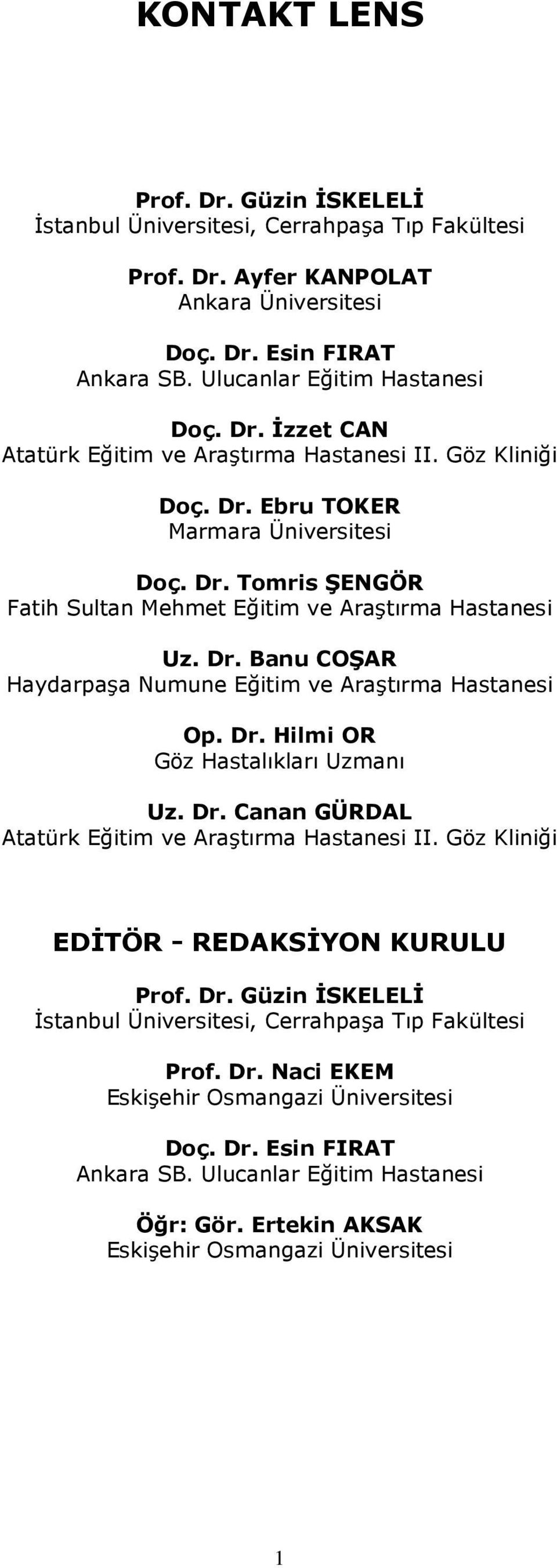 KONTAKT LENS

Prof. Dr. Güzin İSKELELİ
İstanbul Üniversitesi, Cerrahpaşa Tıp Fakültesi

Prof. Dr. Ayfer KANPOLAT
Ankara Üniversitesi

Doç. Dr. Esin FIRAT
Ankara SB. Ulucanlar Eğitim Hastanesi

Doç. Dr. İzzet CAN
Atatürk Eğitim ve Araştırma Hastanesi II. Göz Kliniği

Doç. Dr. Ebru TOKER
Marmara Üniversitesi

Doç. Dr. Tomris ŞENGÖR
Fatih Sultan Mehmet Eğitim ve Araştırma Hastanesi

Uz. Dr. Banu COŞAR
Haydarpaşa Numune Eğitim ve Araştırma Hastanesi

Op. Dr. Hilmi OR
Göz Hastalıkları Uzmanı

Uz. Dr. Canan GÜRDAL
Atatürk Eğitim ve Araştırma Hastanesi II. Göz Kliniği

EDİTÖR - REDAKSİYON KURULU

Prof. Dr. Güzin İSKELELİ
İstanbul Üniversitesi, Cerrahpaşa Tıp Fakültesi

Prof. Dr. Naci EKEM
Eskişehir Osmangazi Üniversitesi

Doç. Dr. Esin FIRAT
Ankara SB. Ulucanlar Eğitim Hastanesi

Öğr: Gör. Ertekin AKSAK
Eskişehir Osmangazi Üniversitesi

1